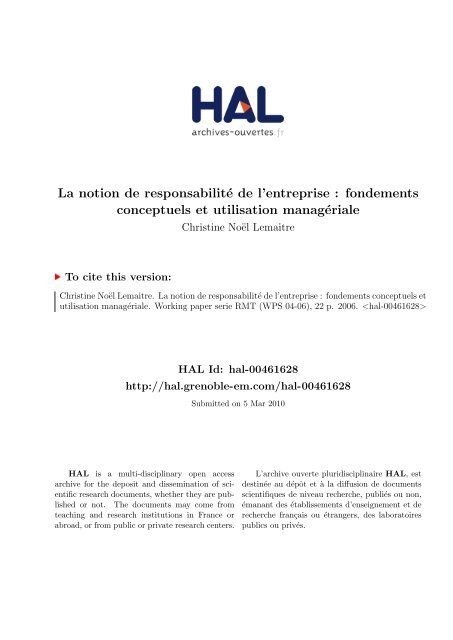 HAL
archives-ouvertes.fr

La notion de responsabilité de l'entreprise : fondements conceptuels et utilisation managériale
Christine Noël Lemaitre

To cite this version:

Christine Noël Lemaitre. La notion de responsabilité de l'entreprise : fondements conceptuels et utilisation managériale. Working paper serie RMT (WPS 04-06), 22 p. 2006. <hal-00461628>

HAL Id: hal-00461628
http://hal.grenoble-em.com/hal-00461628

Submitted on 5 Mar 2010

HAL is a multi-disciplinary open access archive for the deposit and dissemination of scientific research documents, whether they are published or not. The documents may come from teaching and research institutions in France or abroad, or from public or private research centers.

L'archive ouverte pluridisciplinaire HAL, est destinée au dépôt et à la diffusion de documents scientifiques de niveau recherche, publiés ou non, émanant des établissements d'enseignement et de recherche français ou étrangers, des laboratoires publics ou privés.